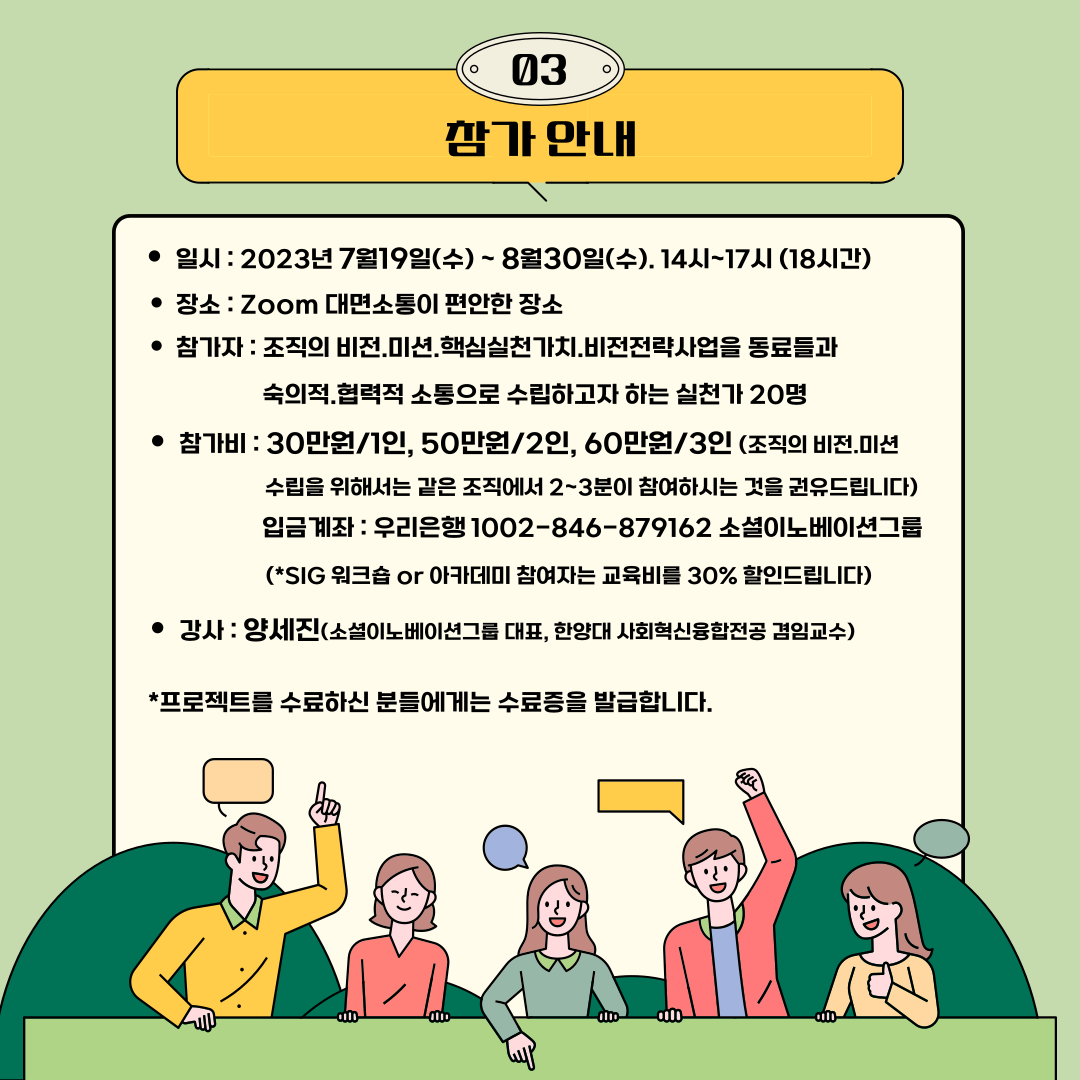 03

참가 안내

• 일시 : 2023년 7월19일(수) ~ 8월30일(수). 14시~17시 (18시간)

• 장소 : Zoom 대면소통이 편안한 장소

• 참가자 : 조직의 비전.미션.핵심실천가치.비전전략사업을 동료들과 숙의적.협력적 소통으로 수립하고자 하는 실천가 20명

• 참가비 : 30만원/1인, 50만원/2인, 60만원/3인 (조직의 비전.미션 수립을 위해서는 같은 조직에서 2~3분이 참여하시는 것을 권유드립니다)

입금계좌 : 우리은행 1002-846-879162 소셜이노베이션그룹

(*SIG 워크숍 or 아카데미 참여자는 교육비를 30% 할인드립니다)

• 강사 : 양세진(소셜이노베이션그룹 대표, 한양대 사회혁신융합전공 겸임교수)

*프로젝트를 수료하신 분들에게는 수료증을 발급합니다.